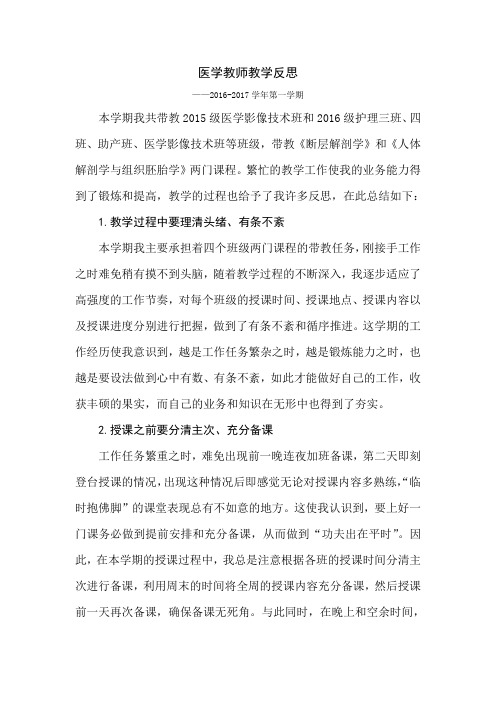 医学教师教学反思

——2016-2017 学年第一学期

本学期我共带教 2015 级医学影像技术班和 2016 级护理三班、四班、助产班、医学影像技术班等班级，带教《断层解剖学》和《人体解剖学与组织胚胎学》两门课程。繁忙的教学工作使我的业务能力得到了锻炼和提高，教学的过程也给予了我许多反思，在此总结如下：

1. 教学过程中要理清头绪、有条不紊

本学期我主要承担着四个班级两门课程的带教任务，刚接手工作之时难免稍有摸不到头脑，随着教学过程的不断深入，我逐步适应了高强度的工作节奏，对每个班级的授课时间、授课地点、授课内容以及授课进度分别进行把握，做到了有条不紊和循序推进。这学期的工作经历使我意识到，越是工作任务繁杂之时，越是锻炼能力之时，也越是要设法做到心中有数、有条不紊，如此才能做好自己的工作，收获丰硕的果实，而自己的业务和知识在无形中也得到了夯实。

2. 授课之前要分清主次、充分备课

工作任务繁重之时，难免出现前一晚连夜加班备课，第二天即刻登台授课的情况，出现这种情况后即感觉无论对授课内容多熟练，“临时抱佛脚”的课堂表现总有不如意的地方。这使我认识到，要上好一门课务必做到提前安排和充分备课，从而做到“功夫出在平时”。因此，在本学期的授课过程中，我总是注意根据各班的授课时间分清主次进行备课，利用周末的时间将全周的授课内容充分备课，然后授课前一天再次备课，确保备课无死角。与此同时，在晚上和空余时间，